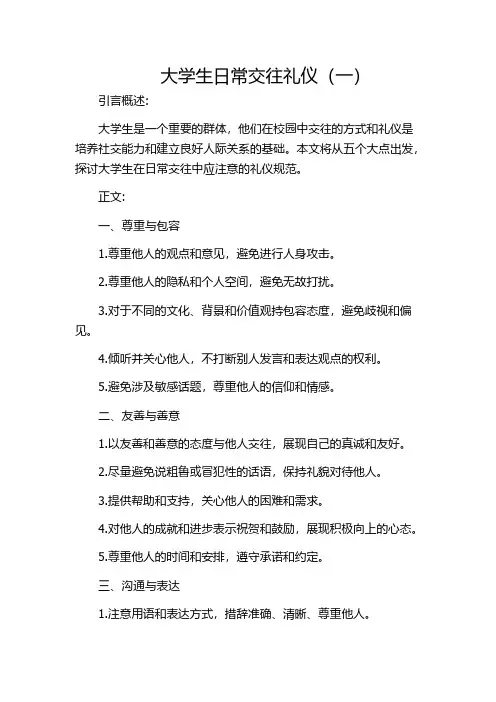 大学生日常交往礼仪（一）

引言概述:

大学生是一个重要的群体，他们在校园中交往的方式和礼仪是培养社交能力和建立良好人际关系的基础。本文将从五个大点出发，探讨大学生在日常交往中应注意的礼仪规范。

正文:

一、尊重与包容

1.尊重他人的观点和意见，避免进行人身攻击。

2.尊重他人的隐私和个人空间，避免无故打扰。

3.对于不同的文化、背景和价值观持包容态度，避免歧视和偏见。

4.倾听并关心他人，不打断别人发言和表达观点的权利。

5.避免涉及敏感话题，尊重他人的信仰和情感。

二、友善与善意

1.以友善和善意的态度与他人交往，展现自己的真诚和友好。

2.尽量避免说粗鲁或冒犯性的话语，保持礼貌对待他人。

3.提供帮助和支持，关心他人的困难和需求。

4.对他人的成就和进步表示祝贺和鼓励，展现积极向上的心态。

5.尊重他人的时间和安排，遵守承诺和约定。

三、沟通与表达

1.注意用语和表达方式，措辞准确、清晰、尊重他人。